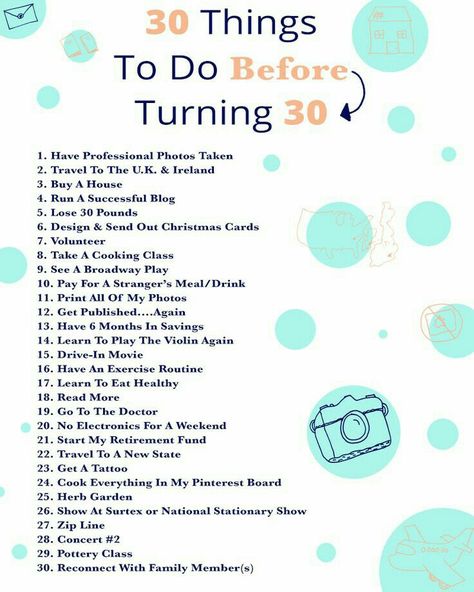 30 Things To Do Before Turning 30

1. Have Professional Photos Taken
2. Travel To The U.K. & Ireland
3. Buy A House
4. Run A Successful Blog
5. Lose 30 Pounds
6. Design & Send Out Christmas Cards
7. Volunteer
8. Take A Cooking Class
9. See A Broadway Play
10. Pay For A Stranger's Meal/Drink
11. Print All Of My Photos
12. Get Published....Again
13. Have 6 Months In Savings
14. Learn To Play The Violin Again
15. Drive-In Movie
16. Have An Exercise Routine
17. Learn To Eat Healthy
18. Read More
19. Go To The Doctor
20. No Electronics For A Weekend
21. Start My Retirement Fund
22. Travel To A New State
23. Get A Tattoo
24. Cook Everything In My Pinterest Board
25. Herb Garden
26. Show At Surtex or National Stationary Show
27. Zip Line
28. Concert #2
29. Pottery Class
30. Reconnect With Family Member(s)